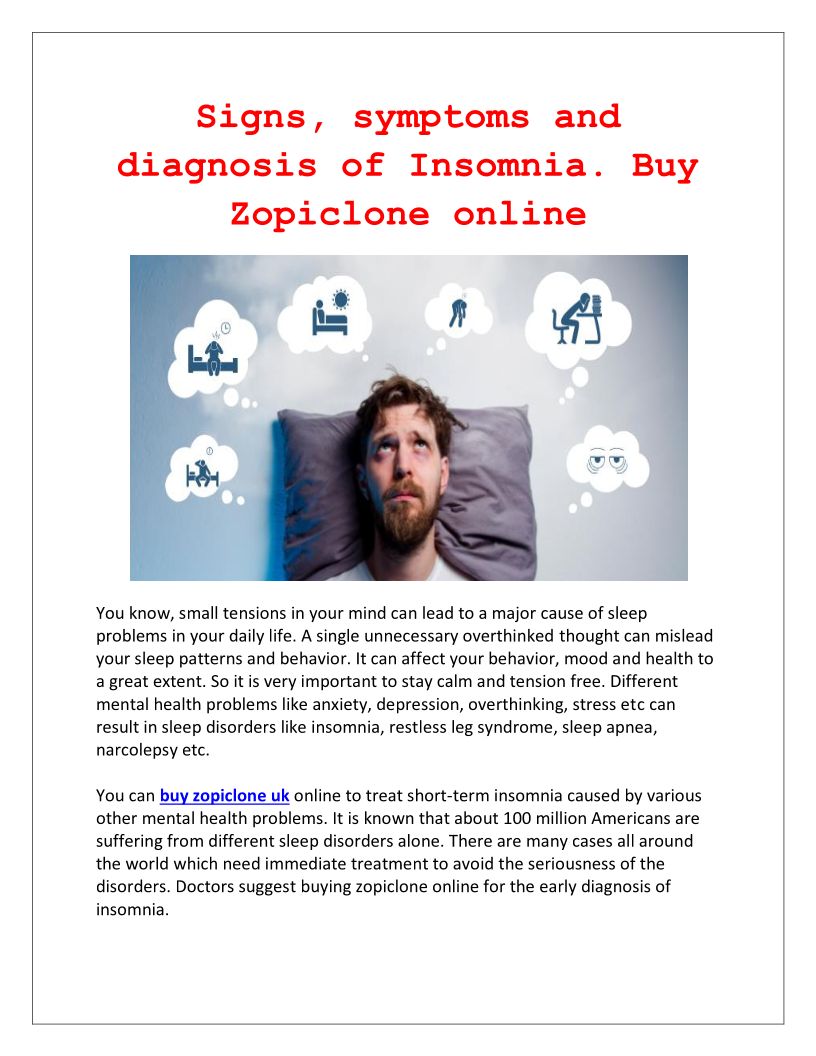 Signs, symptoms and diagnosis of Insomnia. Buy Zopiclone online

You know, small tensions in your mind can lead to a major cause of sleep problems in your daily life. A single unnecessary overthinked thought can mislead your sleep patterns and behavior. It can affect your behavior, mood and health to a great extent. So it is very important to stay calm and tension free. Different mental health problems like anxiety, depression, overthinking, stress etc can result in sleep disorders like insomnia, restless leg syndrome, sleep apnea, narcolepsy etc.

You can buy zopiclone uk online to treat short-term insomnia caused by various other mental health problems. It is known that about 100 million Americans are suffering from different sleep disorders alone. There are many cases all around the world which need immediate treatment to avoid the seriousness of the disorders. Doctors suggest buying zopiclone online for the early diagnosis of insomnia.